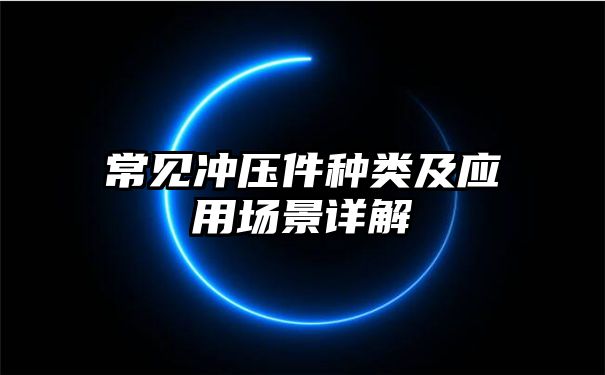 常见冲压件种类及应用场景详解